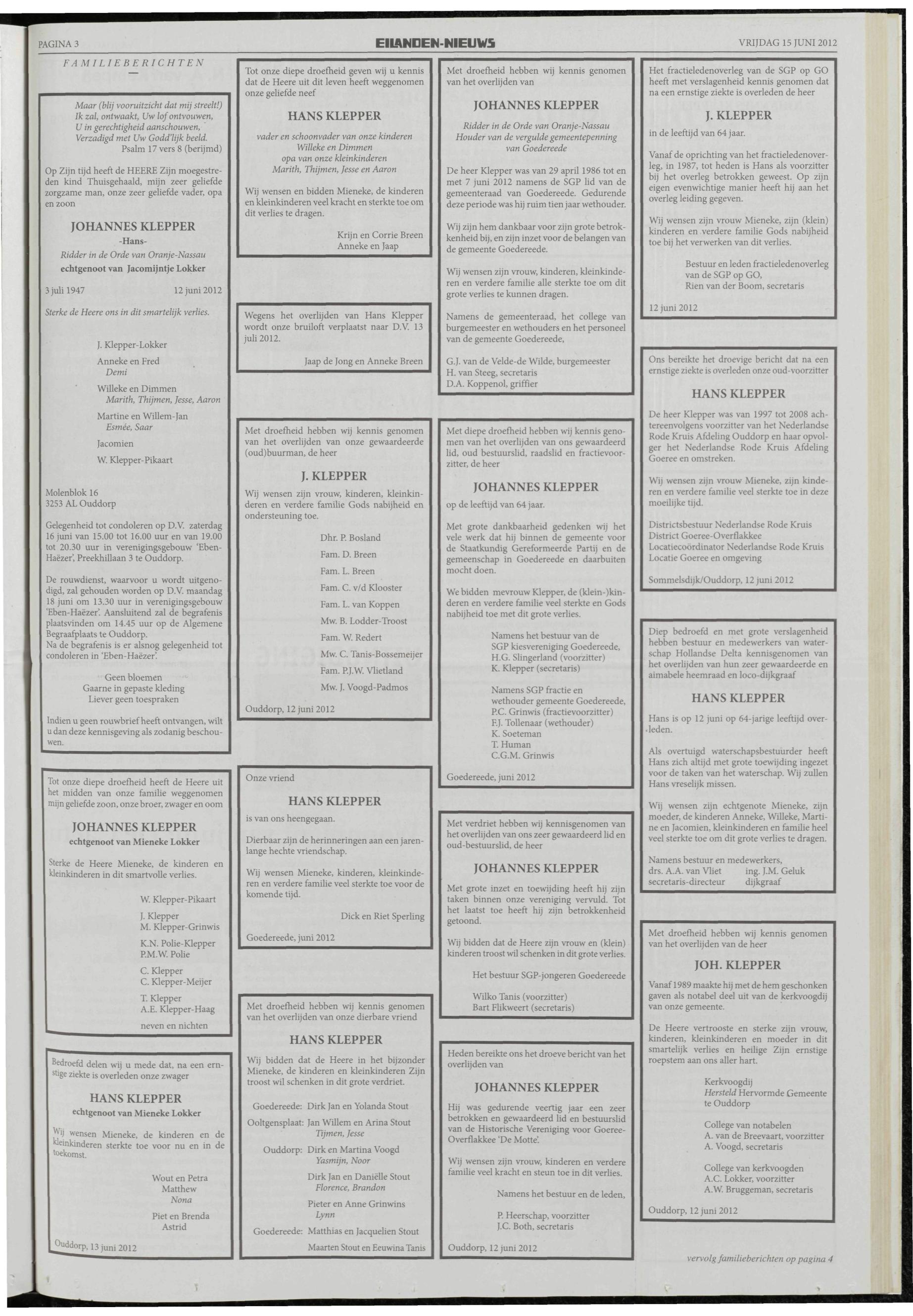 PAGINA 3

EILANDEN-NIEUWS

VRIJDAG 15 JUNI 2012

FAMILIEBERICHTEN

Maar (blij vooruitzicht dat mij streelt!)
Ik zal, ontwaakt, Uw lof ontvouwen,
U in gerechtigheid aanschouwen,
Verzadigd met Uw Godd'lijk beeld.
Psalm 17 vers 8 (berijmd)

Op Zijn tijd heeft de HEERE Zijn moegestreden kind Thuisgehaald, mijn zeer geliefde zorgzame man, onze zeer geliefde vader, opa en zoon

JOHANNES KLEPPER
-Hans-
Ridder in de Orde van Oranje-Nassau
echtgenoot van Jacomijntje Lokker

3 juli 1947 12 juni 2012

Sterke de Heere ons in dit smartelijk verlies.

J. Klepper-Lokker

Anneke en Fred
Demi

Willeke en Dimmen
Marith, Thijmen, Jesse, Aaron

Martine en Willem-Jan
Esmée, Saar

Jacomien

W. Klepper-Pikaart

Molenblok 16
3253 AL Ouddorp

Gelegenheid tot condoleren op D.V. zaterdag 16 juni van 15.00 tot 16.00 uur en van 19.00 tot 20.30 uur in verenigingsgebouw 'Eben-Haëzer', Preekhillaan 3 te Ouddorp.

De rouwdienst, waarvoor u wordt uitgenodigd, zal gehouden worden op D.V. maandag 18 juni om 13.30 uur in verenigingsgebouw 'Eben-Haëzer'. Aansluitend zal de begrafenis plaatsvinden om 14.45 uur op de Algemene Begraafplaats te Ouddorp.
Na de begrafenis is er alsnog gelegenheid tot condoleren in 'Eben-Haëzer'.

Geen bloemen
Gaarne in gepaste kleding
Liever geen toespraken

Indien u geen rouwbrief heeft ontvangen, wilt u dan deze kennisgeving als zodanig beschouwen.

Tot onze diepe droefheid heeft de Heere uit het midden van onze familie weggenomen mijn geliefde zoon, onze broer, zwager en oom

JOHANNES KLEPPER
echtgenoot van Mieneke Lokker

Sterke de Heere Mieneke, de kinderen en kleinkinderen in dit smartvolle verlies.

W. Klepper-Pikaart

J. Klepper
M. Klepper-Grinwis

K.N. Polie-Klepper
P.M.W. Polie

C. Klepper
C. Klepper-Meijer

T. Klepper
A.E. Klepper-Haag

neven en nichten

Bedroefd delen wij u mede dat, na een ernstige ziekte is overleden onze zwager

HANS KLEPPER
echtgenoot van Mieneke Lokker

Wij wensen Mieneke, de kinderen en de kleinkinderen sterkte toe voor nu en in de toekomst.

Wout en Petra
Matthew
Nona

Piet en Brenda
Astrid

Ouddorp, 13 juni 2012

Tot onze diepe droefheid geven wij u kennis dat de Heere uit dit leven heeft weggenomen onze geliefde neef

HANS KLEPPER
vader en schoonvader van onze kinderen
Willeke en Dimmen
opa van onze kleinkinderen
Marith, Thijmen, Jesse en Aaron

Wij wensen en bidden Mieneke, de kinderen en kleinkinderen veel kracht en sterkte toe om dit verlies te dragen.

Krijn en Corrie Breen
Anneke en Jaap

Wegens het overlijden van Hans Klepper wordt onze bruiloft verplaatst naar D.V. 13 juli 2012.

Jaap de Jong en Anneke Breen

Met droefheid hebben wij kennis genomen van het overlijden van onze gewaardeerde (oud)buurman, de heer

J. KLEPPER

Wij wensen zijn vrouw, kinderen, kleinkinderen en verdere familie Gods nabijheid en ondersteuning toe.

Dhr. P. Bosland
Fam. D. Breen
Fam. L. Breen
Fam. C. v/d Klooster
Fam. L. van Koppen
Mw. B. Lodder-Troost
Fam. W. Redert
Mw. C. Tanis-Bossemeijer
Fam. P.J.W. Vlietland
Mw. J. Voogd-Padmos

Ouddorp, 12 juni 2012

Onze vriend

HANS KLEPPER

is van ons heengegaan.

Dierbaar zijn de herinneringen aan een jarenlange hechte vriendschap.

Wij wensen Mieneke, kinderen, kleinkinderen en verdere familie veel sterkte toe voor de komende tijd.

Dick en Riet Sperling

Goedereede, juni 2012

Met droefheid hebben wij kennis genomen van het overlijden van onze dierbare vriend

HANS KLEPPER

Wij bidden dat de Heere in het bijzonder Mieneke, de kinderen en kleinkinderen Zijn troost wil schenken in dit grote verdriet.

Goedereede: Dirk Jan en Yolanda Stout
Ooltgensplaat: Jan Willem en Arina Stout
Tijmen, Jesse
Ouddorp: Dirk en Martina Voogd
Yasmijn, Noor
Dirk Jan en Daniëlle Stout
Florence, Brandon
Pieter en Anne Grinwins
Lynn
Goedereede: Matthias en Jacquelien Stout
Maarten Stout en Eeuwina Tanis

Met droefheid hebben wij kennis genomen van het overlijden van

JOHANNES KLEPPER
Ridder in de Orde van Oranje-Nassau
Houder van de vergulde gemeentepenning van Goedereede

De heer Klepper was van 29 april 1986 tot en met 7 juni 2012 namens de SGP lid van de gemeenteraad van Goedereede. Gedurende deze periode was hij ruim tien jaar wethouder.

Wij zijn hem dankbaar voor zijn grote betrokkenheid bij, en zijn inzet voor de belangen van de gemeente Goedereede.

Wij wensen zijn vrouw, kinderen, kleinkinderen en verdere familie alle sterkte toe om dit grote verlies te kunnen dragen.

Namens de gemeenteraad, het college van burgemeester en wethouders en het personeel van de gemeente Goedereede,

G.J. van de Velde-de Wilde, burgemeester
H. van Steeg, secretaris
D.A. Koppenol, griffier

Met diepe droefheid hebben wij kennis genomen van het overlijden van ons gewaardeerd lid, oud bestuurslid, raadslid en fractievoorzitter, de heer

JOHANNES KLEPPER

op de leeftijd van 64 jaar.

Met grote dankbaarheid gedenken wij het vele werk dat hij binnen de gemeente voor de Staatkundig Gereformeerde Partij en de gemeenschap in Goedereede en daarbuiten mocht doen.

We bidden mevrouw Klepper, de (klein-)kinderen en verdere familie veel sterkte en Gods nabijheid toe met dit grote verlies.

Namens het bestuur van de SGP kiesvereniging Goedereede,
H.G. Slingerland (voorzitter)
K. Klepper (secretaris)

Namens SGP fractie en wethouder gemeente Goedereede,
P.C. Grinwis (fractievoorzitter)
F.J. Tollenaar (wethouder)
K. Soeteman
T. Human
C.G.M. Grinwis

Goedereede, juni 2012

Met verdriet hebben wij kennisgenomen van het overlijden van ons zeer gewaardeerd lid en oud-bestuurslid, de heer

JOHANNES KLEPPER

Met grote inzet en toewijding heeft hij zijn taken binnen onze vereniging vervuld. Tot het laatst toe heeft hij zijn betrokkenheid getoond.

Wij bidden dat de Heere zijn vrouw en (klein) kinderen troost wil schenken in dit grote verlies.

Het bestuur SGP-jongeren Goedereede

Wilko Tanis (voorzitter)
Bart Flikweert (secretaris)

Heden bereikte ons het droeve bericht van het overlijden van

JOHANNES KLEPPER

Hij was gedurende veertig jaar een zeer betrokken en gewaardeerd lid en bestuurslid van de Historische Vereniging voor Goeree-Overflakkee 'De Motte'.

Wij wensen zijn vrouw, kinderen en verdere familie veel kracht en steun toe in dit verlies.

Namens het bestuur en de leden,

P. Heerschap, voorzitter
J.C. Both, secretaris

Ouddorp, 12 juni 2012

Het fractieledenoverleg van de SGP op GO heeft met verslagenheid kennis genomen dat na een ernstige ziekte is overleden de heer

J. KLEPPER

in de leeftijd van 64 jaar.

Vanaf de oprichting van het fractieledenoverleg, in 1987, tot heden is Hans als voorzitter bij het overleg betrokken geweest. Op zijn eigen evenwichtige manier heeft hij aan het overleg leiding gegeven.

Wij wensen zijn vrouw Mieneke, zijn (klein) kinderen en verdere familie Gods nabijheid toe bij het verwerken van dit verlies.

Bestuur en leden fractieledenoverleg van de SGP op GO,
Rien van der Boom, secretaris

12 juni 2012

Ons bereikte het droevige bericht dat na een ernstige ziekte is overleden onze oud-voorzitter

HANS KLEPPER

De heer Klepper was van 1997 tot 2008 achtereenvolgens voorzitter van het Nederlandse Rode Kruis Afdeling Ouddorp en haar opvolger het Nederlandse Rode Kruis Afdeling Goeree en omstreken.

Wij wensen zijn vrouw Mieneke, zijn kinderen en verdere familie veel sterkte toe in deze moeilijke tijd.

Districtsbestuur Nederlandse Rode Kruis
District Goeree-Overflakkee
Locatiecoördinator Nederlandse Rode Kruis
Locatie Goeree en omgeving

Sommelsdijk/Ouddorp, 12 juni 2012

Diep bedroefd en met grote verslagenheid hebben bestuur en medewerkers van waterschap Hollandse Delta kennisgenomen van het overlijden van hun zeer gewaardeerde en aimabele heemraad en loco-dijkgraaf

HANS KLEPPER

Hans is op 12 juni op 64-jarige leeftijd overleden.

Als overtuigd waterschapsbestuurder heeft Hans zich altijd met grote toewijding ingezet voor de taken van het waterschap. Wij zullen Hans vreselijk missen.

Wij wensen zijn echtgenote Mieneke, zijn moeder, de kinderen Anneke, Willeke, Martine en Jacomien, kleinkinderen en familie heel veel sterkte toe om dit grote verlies te dragen.

Namens bestuur en medewerkers,
drs. A.A. van Vliet ing. J.M. Geluk
secretaris-directeur dijkgraaf

Met droefheid hebben wij kennis genomen van het overlijden van de heer

JOH. KLEPPER

Vanaf 1989 maakte hij met de hem geschonken gaven als notabel deel uit van de kerkvoogdij van onze gemeente.

De Heere vertrooste en sterke zijn vrouw, kinderen, kleinkinderen en moeder in dit smartelijk verlies en heilige Zijn ernstige roepstem aan ons aller hart.

Kerkvoogdij
Hersteld Hervormde Gemeente te Ouddorp

College van notabelen
A. van de Breevaart, voorzitter
A. Voogd, secretaris

College van kerkvoogden
A.C. Lokker, voorzitter
A.W. Bruggeman, secretaris

Ouddorp, 12 juni 2012

vervolg familieberichten op pagina 4